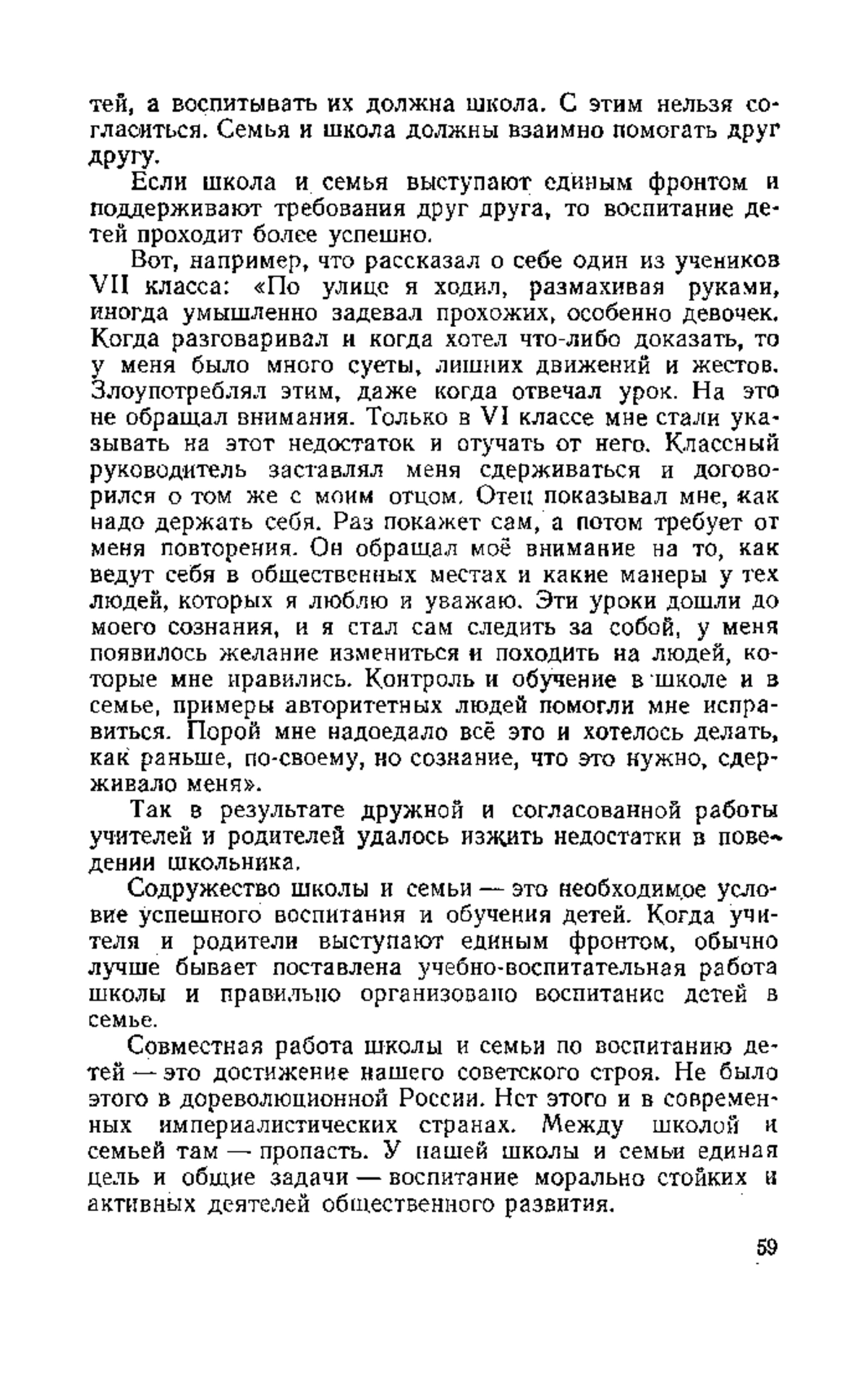 тей, а воспитывать их должна школа. С этим нельзя согласиться. Семья и школа должны взаимно помогать друг другу.

Если школа и семья выступают единым фронтом и поддерживают требования друг друга, то воспитание детей проходит более успешно.

Вот, например, что рассказал о себе один из учеников VII класса: «По улице я ходил, размахивая руками, иногда умышленно задевал прохожих, особенно девочек. Когда разговаривал и когда хотел что-либо доказать, то у меня было много суеты, лишних движений и жестов. Злоупотреблял этим, даже когда отвечал урок. На это не обращал внимания. Только в VI классе мне стали указывать на этот недостаток и отучать от него. Классный руководитель заставлял меня сдерживаться и договорился о том же с моим отцом. Отец показывал мне, как надо держать себя. Раз покажет сам, а потом требует от меня повторения. Он обращал моё внимание на то, как ведут себя в общественных местах и какие манеры у тех людей, которых я люблю и уважаю. Эти уроки дошли до моего сознания, и я стал сам следить за собой, у меня появилось желание измениться и походить на людей, которые мне нравились. Контроль и обучение в школе и в семье, примеры авторитетных людей помогли мне исправиться. Порой мне надоедало всё это и хотелось делать, как раньше, по-своему, но сознание, что это нужно, сдерживало меня».

Так в результате дружной и согласованной работы учителей и родителей удалось изжить недостатки в поведении школьника.

Содружество школы и семьи — это необходимое условие успешного воспитания и обучения детей. Когда учителя и родители выступают единым фронтом, обычно лучше бывает поставлена учебно-воспитательная работа школы и правильно организовано воспитание детей в семье.

Совместная работа школы и семьи по воспитанию детей — это достижение нашего советского строя. Не было этого в дореволюционной России. Нет этого и в современных империалистических странах. Между школой и семьей там — пропасть. У нашей школы и семьи единая цель и общие задачи — воспитание морально стойких и активных деятелей общественного развития.

59